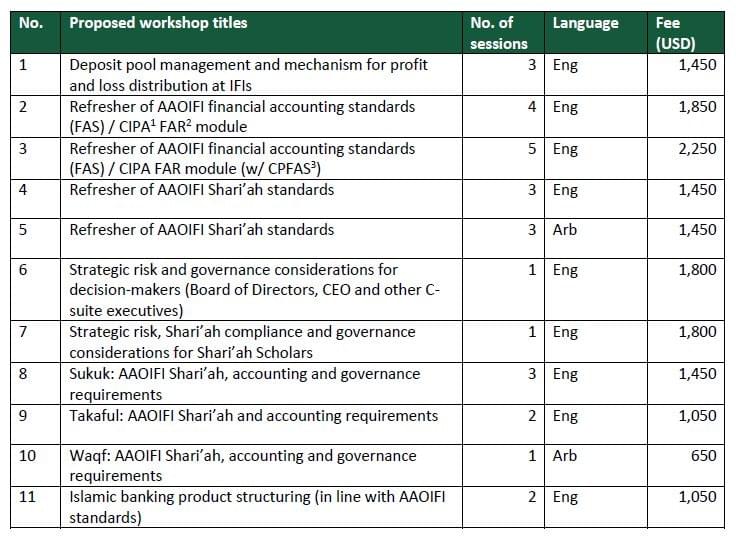 | No. | Proposed workshop titles | No. of sessions | Language | Fee (USD) |
|---|---|---|---|---|
| 1 | Deposit pool management and mechanism for profit and loss distribution at IFIs | 3 | Eng | 1,450 |
| 2 | Refresher of AAOIFI financial accounting standards (FAS) / CIPA$^1$ FAR$^2$ module | 4 | Eng | 1,850 |
| 3 | Refresher of AAOIFI financial accounting standards (FAS) / CIPA FAR module (w/ CPFAS$^3$) | 5 | Eng | 2,250 |
| 4 | Refresher of AAOIFI Shari'ah standards | 3 | Eng | 1,450 |
| 5 | Refresher of AAOIFI Shari'ah standards | 3 | Arb | 1,450 |
| 6 | Strategic risk and governance considerations for decision-makers (Board of Directors, CEO and other C-suite executives) | 1 | Eng | 1,800 |
| 7 | Strategic risk, Shari'ah compliance and governance considerations for Shari'ah Scholars | 1 | Eng | 1,800 |
| 8 | Sukuk: AAOIFI Shari'ah, accounting and governance requirements | 3 | Eng | 1,450 |
| 9 | Takaful: AAOIFI Shari'ah and accounting requirements | 2 | Eng | 1,050 |
| 10 | Waqf: AAOIFI Shari'ah, accounting and governance requirements | 1 | Arb | 650 |
| 11 | Islamic banking product structuring (in line with AAOIFI standards) | 2 | Eng | 1,050 |